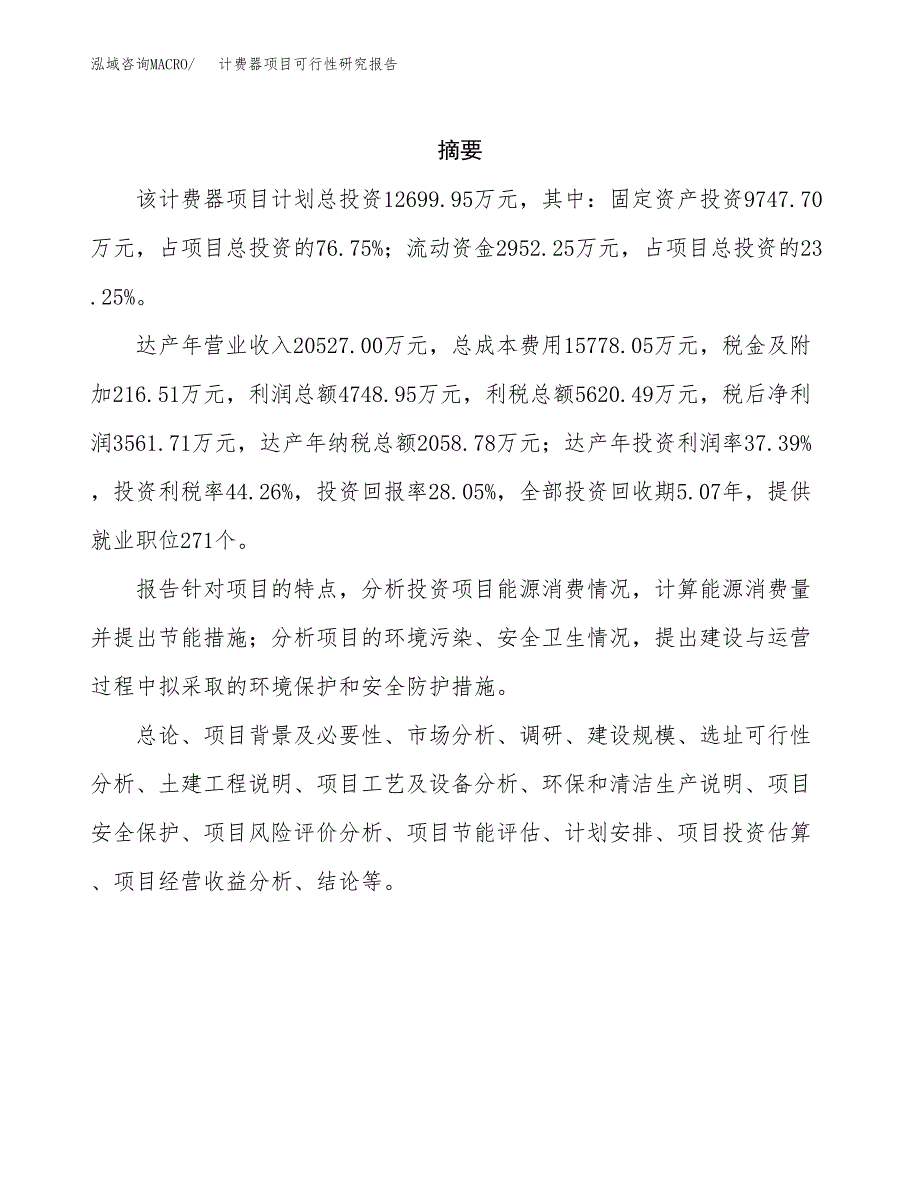 泓域咨询MACRO/ 计费器项目可行性研究报告

摘要

该计费器项目计划总投资12699.95万元，其中：固定资产投资9747.70万元，占项目总投资的76.75%；流动资金2952.25万元，占项目总投资的23.25%。

达产年营业收入20527.00万元，总成本费用15778.05万元，税金及附加216.51万元，利润总额4748.95万元，利税总额5620.49万元，税后净利润3561.71万元，达产年纳税总额2058.78万元；达产年投资利润率37.39%，投资利税率44.26%，投资回报率28.05%，全部投资回收期5.07年，提供就业职位271个。

报告针对项目的特点，分析投资项目能源消费情况，计算能源消费量并提出节能措施；分析项目的环境污染、安全卫生情况，提出建设与运营过程中拟采取的环境保护和安全防护措施。

总论、项目背景及必要性、市场分析、调研、建设规模、选址可行性分析、土建工程说明、项目工艺及设备分析、环保和清洁生产说明、项目安全保护、项目风险评价分析、项目节能评估、计划安排、项目投资估算、项目经营收益分析、结论等。